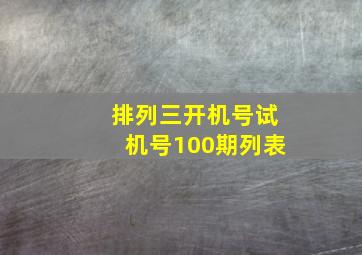 排列三开机号试机号100期列表